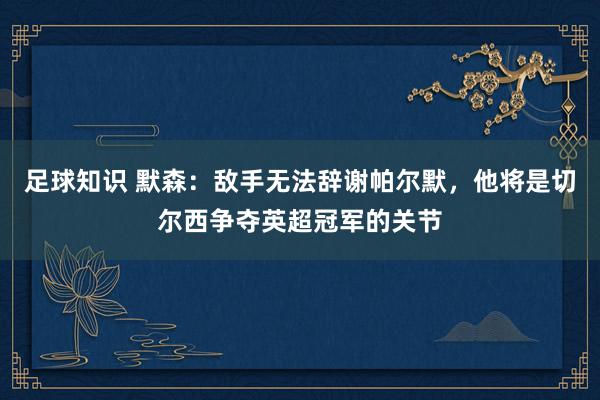 足球知识 默森：敌手无法辞谢帕尔默，他将是切尔西争夺英超冠军的关节